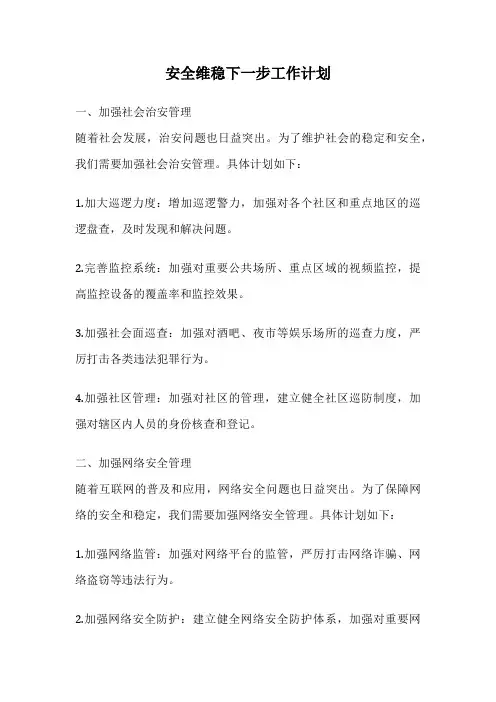 安全维稳下一步工作计划

一、加强社会治安管理
随着社会发展，治安问题也日益突出。为了维护社会的稳定和安全，我们需要加强社会治安管理。具体计划如下：

1.加大巡逻力度：增加巡逻警力，加强对各个社区和重点地区的巡逻盘查，及时发现和解决问题。

2.完善监控系统：加强对重要公共场所、重点区域的视频监控，提高监控设备的覆盖率和监控效果。

3.加强社会面巡查：加强对酒吧、夜市等娱乐场所的巡查力度，严厉打击各类违法犯罪行为。

4.加强社区管理：加强对社区的管理，建立健全社区巡防制度，加强对辖区内人员的身份核查和登记。

二、加强网络安全管理
随着互联网的普及和应用，网络安全问题也日益突出。为了保障网络的安全和稳定，我们需要加强网络安全管理。具体计划如下：

1.加强网络监管：加强对网络平台的监管，严厉打击网络诈骗、网络盗窃等违法行为。

2.加强网络安全防护：建立健全网络安全防护体系，加强对重要网